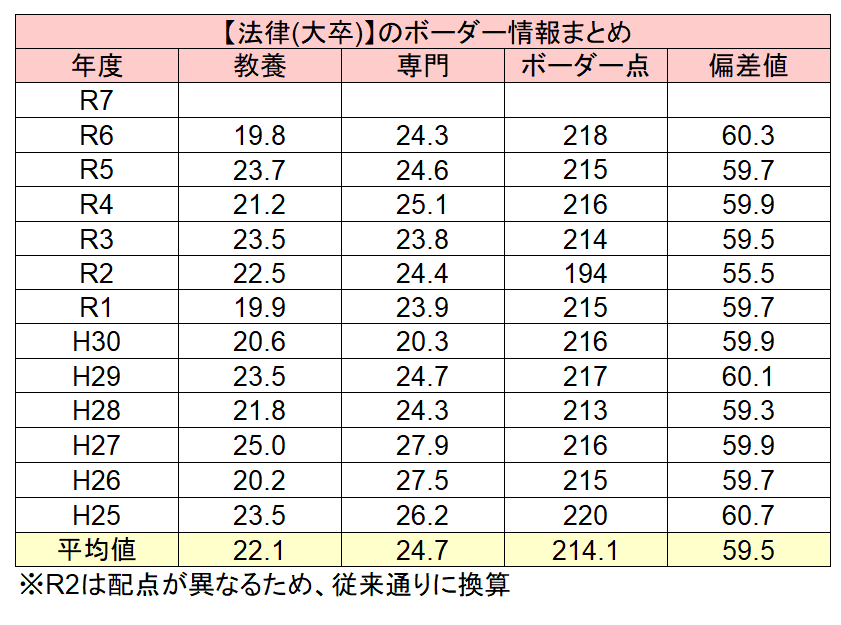 | 【法律(大卒)】のボーダー情報まとめ | | | | |
|---|---|---|---|---|
| 年度 | 教養 | 専門 | ボーダー点 | 偏差値 |
| R7 | | | | |
| R6 | 19.8 | 24.3 | 218 | 60.3 |
| R5 | 23.7 | 24.6 | 215 | 59.7 |
| R4 | 21.2 | 25.1 | 216 | 59.9 |
| R3 | 23.5 | 23.8 | 214 | 59.5 |
| R2 | 22.5 | 24.4 | 194 | 55.5 |
| R1 | 19.9 | 23.9 | 215 | 59.7 |
| H30 | 20.6 | 20.3 | 216 | 59.9 |
| H29 | 23.5 | 24.7 | 217 | 60.1 |
| H28 | 21.8 | 24.3 | 213 | 59.3 |
| H27 | 25.0 | 27.9 | 216 | 59.9 |
| H26 | 20.2 | 27.5 | 215 | 59.7 |
| H25 | 23.5 | 26.2 | 220 | 60.7 |
| 平均値 | 22.1 | 24.7 | 214.1 | 59.5 |

※R2は配点が異なるため、従来通りに換算